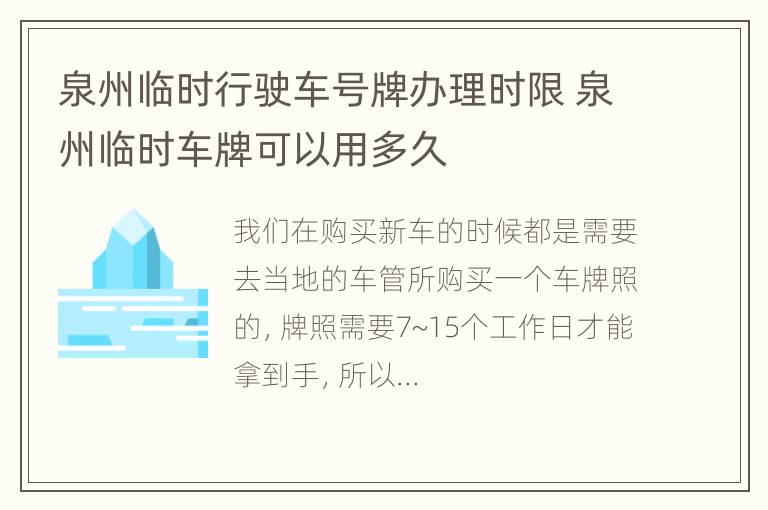 泉州临时行驶车号牌办理时限 泉州临时车牌可以用多久

我们在购买新车的时候都是需要去当地的车管所购买一个车牌照的, 牌照需要7~15个工作日才能拿到手, 所以...